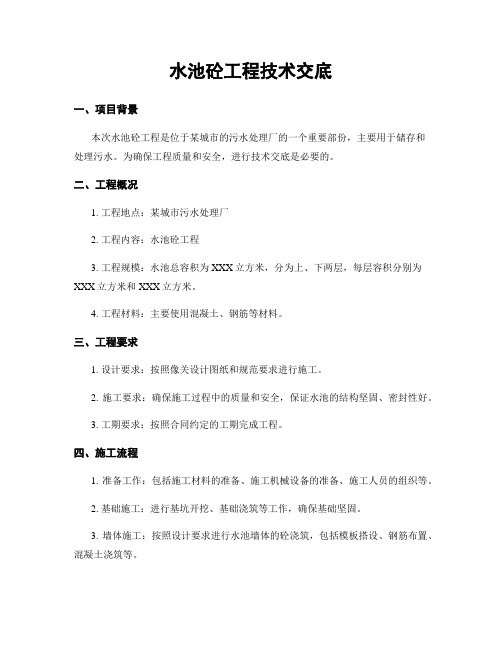 水池砼工程技术交底

一、项目背景

本次水池砼工程是位于某城市的污水处理厂的一个重要部份，主要用于储存和处理污水。为确保工程质量和安全，进行技术交底是必要的。

二、工程概况

1. 工程地点：某城市污水处理厂

2. 工程内容：水池砼工程

3. 工程规模：水池总容积为XXX立方米，分为上、下两层，每层容积分别为XXX立方米和XXX立方米。

4. 工程材料：主要使用混凝土、钢筋等材料。

三、工程要求

1. 设计要求：按照像关设计图纸和规范要求进行施工。

2. 施工要求：确保施工过程中的质量和安全，保证水池的结构坚固、密封性好。

3. 工期要求：按照合同约定的工期完成工程。

四、施工流程

1. 准备工作：包括施工材料的准备、施工机械设备的准备、施工人员的组织等。

2. 基础施工：进行基坑开挖、基础浇筑等工作，确保基础坚固。

3. 墙体施工：按照设计要求进行水池墙体的砼浇筑，包括模板搭设、钢筋布置、混凝土浇筑等。